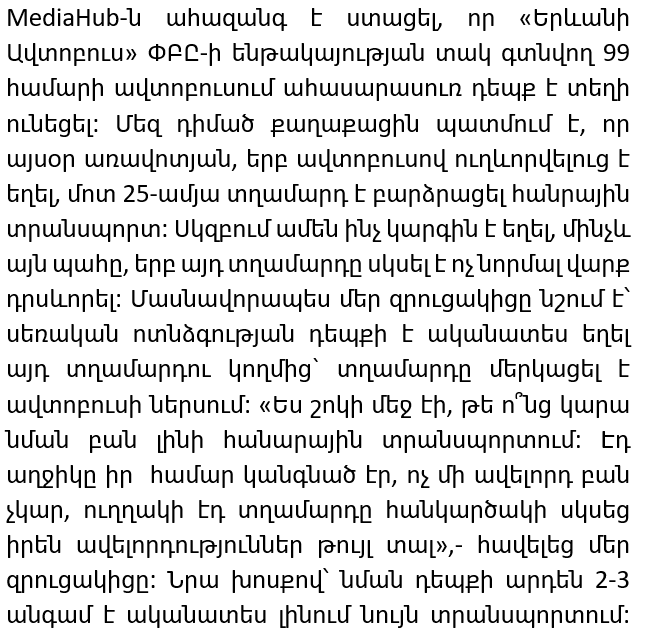 MediaHub-ն ահազանգ է ստացել, որ «Երևանի Ավտոբուս» ՓԲԸ-ի ենթակայության տակ գտնվող 99 համարի ավտոբուսում ահասարասուռ դեպք է տեղի ունեցել: Մեզ դիմած քաղաքացին պատմում է, որ այսօր առավոտյան, երբ ավտոբուսով ուղևորվելուց է եղել, մոտ 25-ամյա տղամարդ է բարձրացել հանրային տրանսպորտ: Սկզբում ամեն ինչ կարգին է եղել, մինչև այն պահը, երբ այդ տղամարդը սկսել է ոչ նորմալ վարք դրսևորել: Մասնավորապես մեր զրուցակիցը նշում է՝ սեռական ոտնձգության դեպքի է ականատես եղել այդ տղամարդու կողմից՝ տղամարդը մերկացել է ավտոբուսի ներսում: «Ես շոկի մեջ էի, թե ո՞նց կարա նման բան լինի հանարային տրանսպորտում: Էդ աղջիկը իր համար կանգնած էր, ոչ մի ավելորդ բան չկար, ուղղակի էդ տղամարդը հանկարծակի սկսեց իրեն ավելորդություններ թույլ տալ»,- հավելեց մեր զրուցակիցը: Նրա խոսքով՝ նման դեպքի արդեն 2-3 անգամ է ականատես լինում նույն տրանսպորտում: